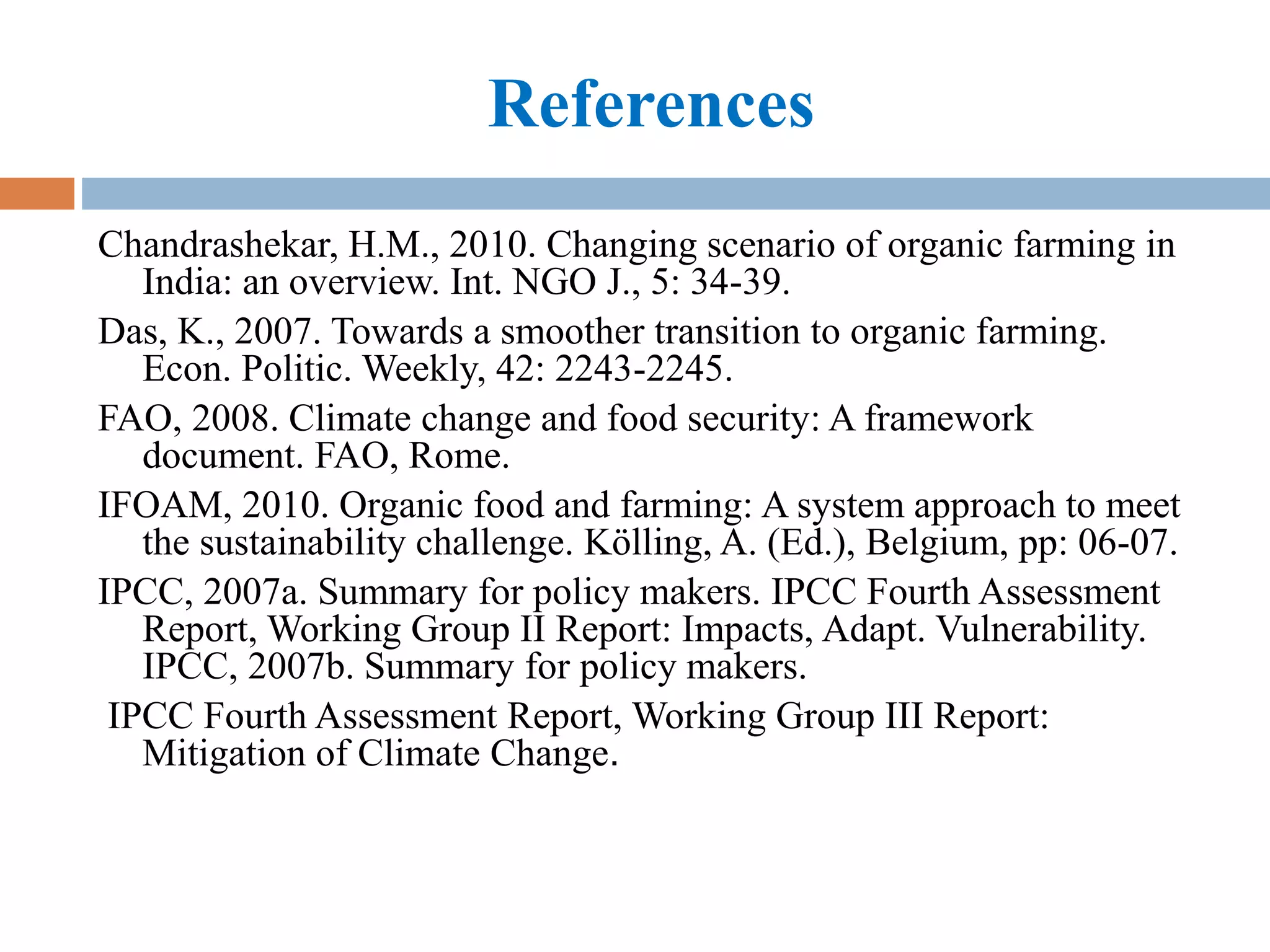 References

Chandrashekar, H.M., 2010. Changing scenario of organic farming in India: an overview. Int. NGO J., 5: 34-39.

Das, K., 2007. Towards a smoother transition to organic farming. Econ. Politic. Weekly, 42: 2243-2245.

FAO, 2008. Climate change and food security: A framework document. FAO, Rome.

IFOAM, 2010. Organic food and farming: A system approach to meet the sustainability challenge. Kölling, A. (Ed.), Belgium, pp: 06-07.

IPCC, 2007a. Summary for policy makers. IPCC Fourth Assessment Report, Working Group II Report: Impacts, Adapt. Vulnerability. IPCC, 2007b. Summary for policy makers.

IPCC Fourth Assessment Report, Working Group III Report: Mitigation of Climate Change.